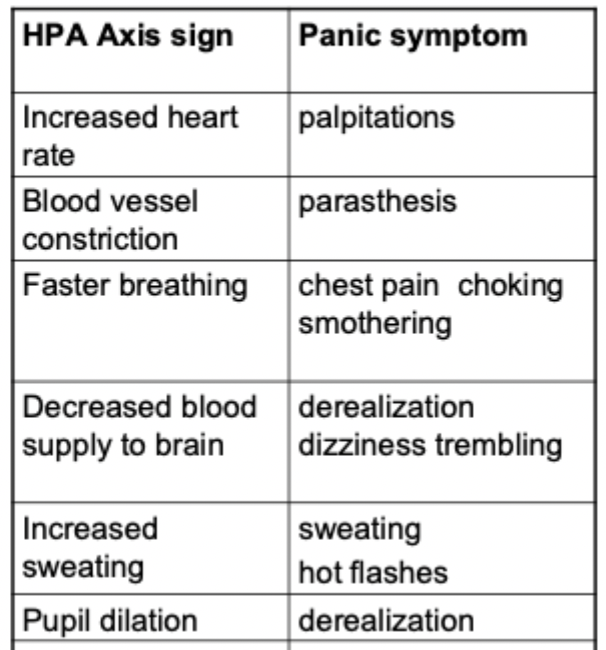 | HPA Axis sign | Panic symptom |
|---|---|
| Increased heart rate | palpitations |
| Blood vessel constriction | parasthesis |
| Faster breathing | chest pain choking smothering |
| Decreased blood supply to brain | derealization dizziness trembling |
| Increased sweating | sweating hot flashes |
| Pupil dilation | derealization |